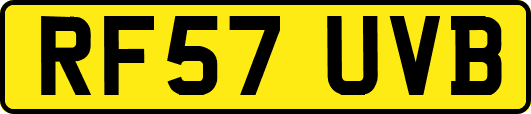 RF57 UVB